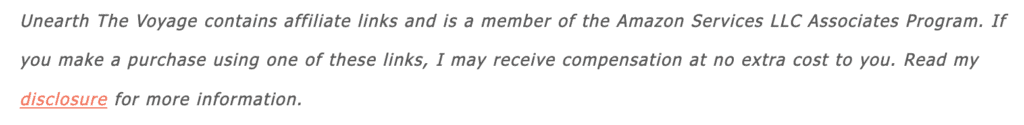 Unearth The Voyage contains affiliate links and is a member of the Amazon Services LLC Associates Program. If you make a purchase using one of these links, I may receive compensation at no extra cost to you. Read my disclosure for more information.